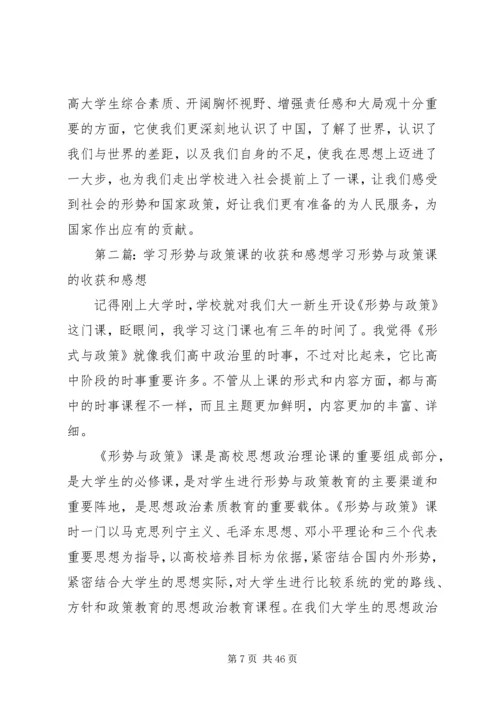 高大学生综合素质、开阔胸怀视野、增强责任感和大局观十分重要的方面，它使我们更深刻地认识了中国，了解了世界，认识了我们与世界的差距，以及我们自身的不足，使我在思想上迈进了一大步，也为我们走出学校进入社会提前上了一课，让我们感受到社会的形势和国家政策，好让我们更有准备的为人民服务，为国家作出应有的贡献。

第二篇：学习形势与政策课的收获和感想学习形势与政策课的收获和感想

记得刚上大学时，学校就对我们大一新生开设《形势与政策》这门课，眨眼间，我学习这门课也有三年的时间了。我觉得《形式与政策》就像我们高中政治里的时事，不过对比起来，它比高中阶段的时事重要许多。不管从上课的形式和内容方面，都与高中的时事课程不一样，而且主题更加鲜明，内容更加的丰富、详细。

《形势与政策》课是高校思想政治理论课的重要组成部分，是大学生的必修课，是对学生进行形势与政策教育的主要渠道和重要阵地，是思想政治素质教育的重要载体。《形势与政策》课时一门以马克思列宁主义、毛泽东思想、邓小平理论和三个代表重要思想为指导，以高校培养目标为依据，紧密结合国内外形势，紧密结合大学生的思想实际，对大学生进行比较系统的党的路线、方针和政策教育的思想政治教育课程。在我们大学生的思想政治

第 7 页 共 46 页